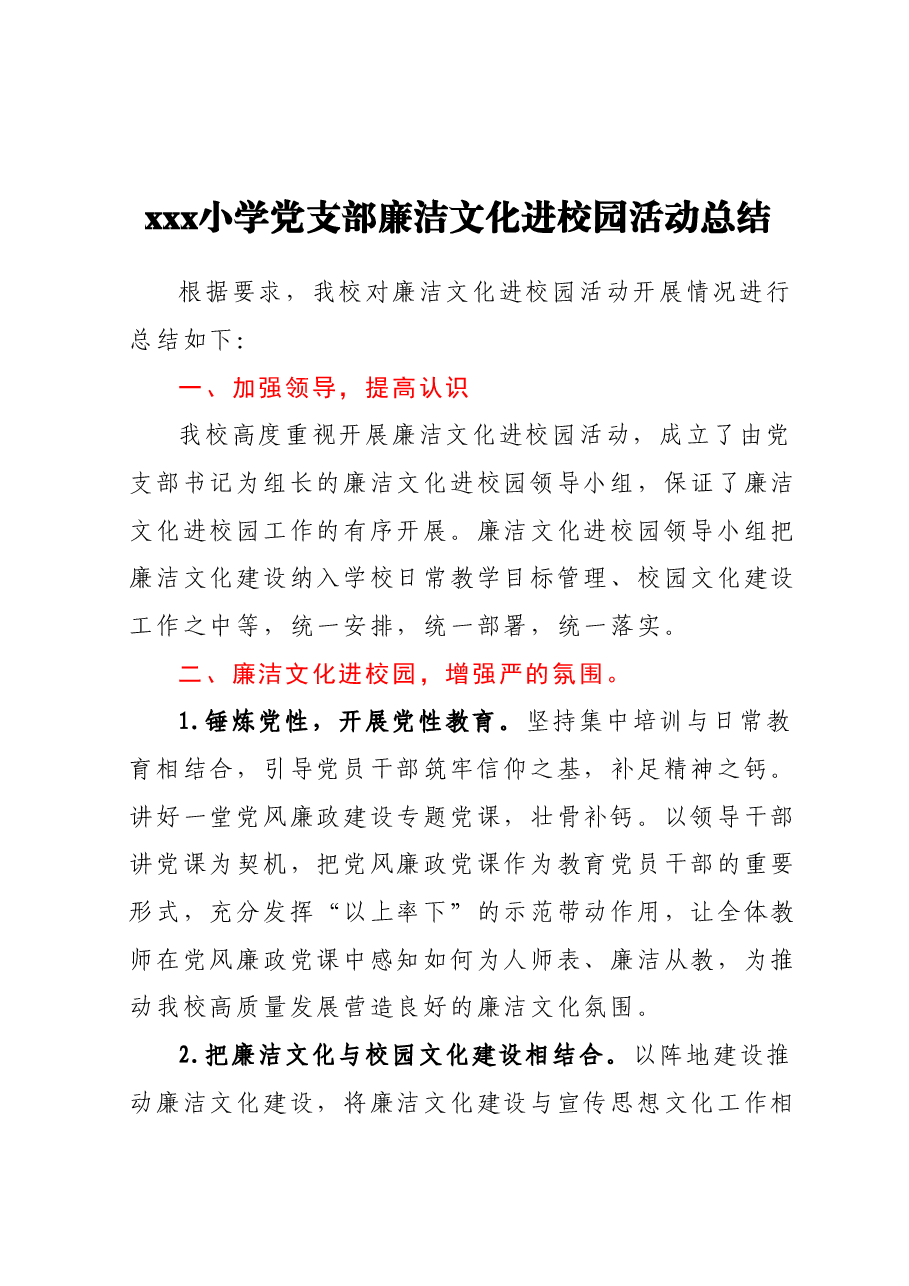 xxx小学党支部廉洁文化进校园活动总结

根据要求，我校对廉洁文化进校园活动开展情况进行总结如下：

一、加强领导，提高认识

我校高度重视开展廉洁文化进校园活动，成立了由党支部书记为组长的廉洁文化进校园领导小组，保证了廉洁文化进校园工作的有序开展。廉洁文化进校园领导小组把廉洁文化建设纳入学校日常教学目标管理、校园文化建设工作之中等，统一安排，统一部署，统一落实。

二、廉洁文化进校园，增强严的氛围。

1.锤炼党性，开展党性教育。坚持集中培训与日常教育相结合，引导党员干部筑牢信仰之基，补足精神之钙。讲好一堂党风廉政建设专题党课，壮骨补钙。以领导干部讲党课为契机，把党风廉政党课作为教育党员干部的重要形式，充分发挥“以上率下”的示范带动作用，让全体教师在党风廉政党课中感知如何为人师表、廉洁从教，为推动我校高质量发展营造良好的廉洁文化氛围。

2.把廉洁文化与校园文化建设相结合。以阵地建设推动廉洁文化建设，将廉洁文化建设与宣传思想文化工作相